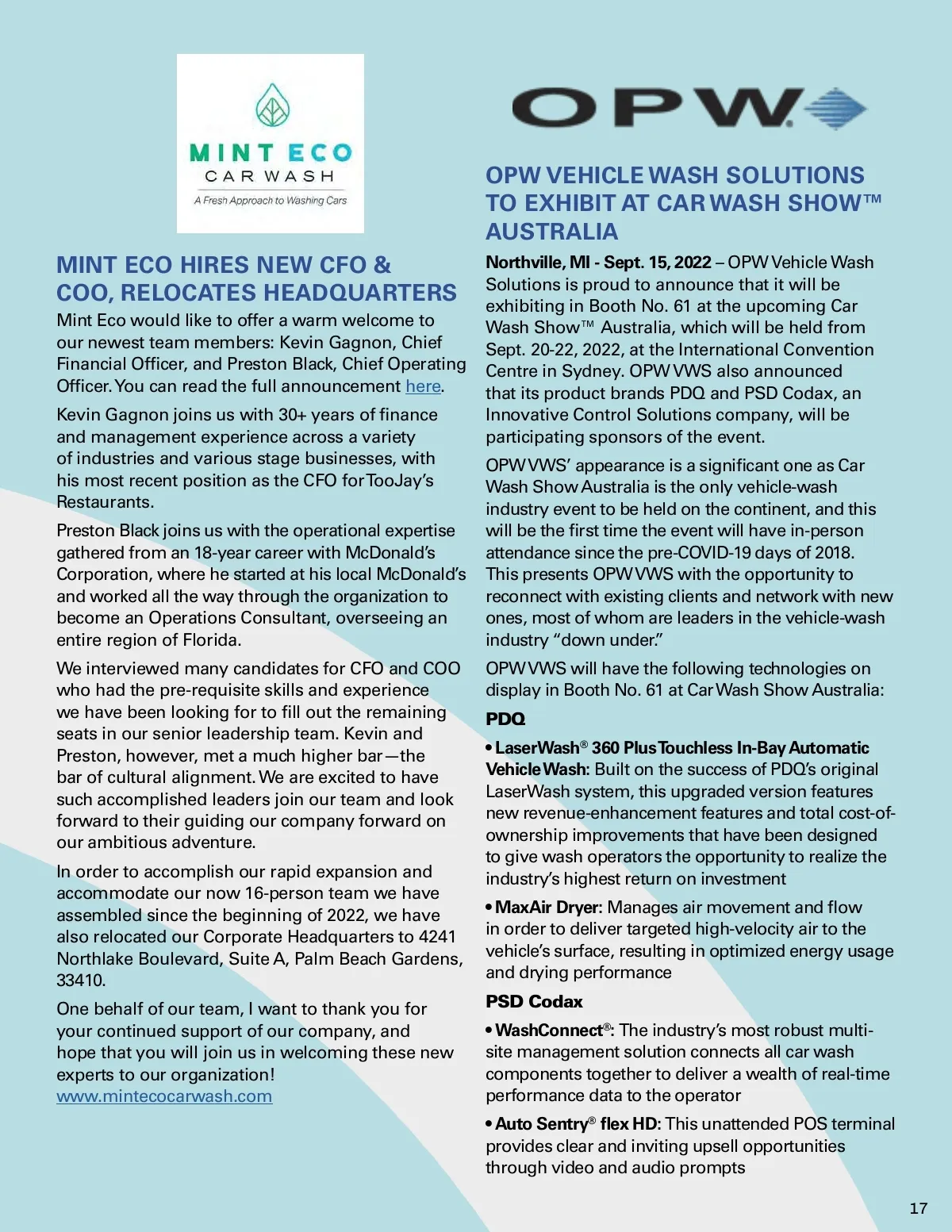 MINT ECO
CAR WASH
A Fresh Approach to Washing Cars

MINT ECO HIRES NEW CFO & COO, RELOCATES HEADQUARTERS

Mint Eco would like to offer a warm welcome to our newest team members: Kevin Gagnon, Chief Financial Officer, and Preston Black, Chief Operating Officer. You can read the full announcement here.

Kevin Gagnon joins us with 30+ years of finance and management experience across a variety of industries and various stage businesses, with his most recent position as the CFO for TooJay's Restaurants.

Preston Black joins us with the operational expertise gathered from an 18-year career with McDonald's Corporation, where he started at his local McDonald's and worked all the way through the organization to become an Operations Consultant, overseeing an entire region of Florida.

We interviewed many candidates for CFO and COO who had the pre-requisite skills and experience we have been looking for to fill out the remaining seats in our senior leadership team. Kevin and Preston, however, met a much higher bar—the bar of cultural alignment. We are excited to have such accomplished leaders join our team and look forward to their guiding our company forward on our ambitious adventure.

In order to accomplish our rapid expansion and accommodate our now 16-person team we have assembled since the beginning of 2022, we have also relocated our Corporate Headquarters to 4241 Northlake Boulevard, Suite A, Palm Beach Gardens, 33410.

One behalf of our team, I want to thank you for your continued support of our company, and hope that you will join us in welcoming these new experts to our organization!
www.mintecocarwash.com

OPW

OPW VEHICLE WASH SOLUTIONS TO EXHIBIT AT CAR WASH SHOW™ AUSTRALIA

Northville, MI - Sept. 15, 2022 – OPW Vehicle Wash Solutions is proud to announce that it will be exhibiting in Booth No. 61 at the upcoming Car Wash Show™ Australia, which will be held from Sept. 20-22, 2022, at the International Convention Centre in Sydney. OPW VWS also announced that its product brands PDQ and PSD Codax, an Innovative Control Solutions company, will be participating sponsors of the event.

OPW VWS' appearance is a significant one as Car Wash Show Australia is the only vehicle-wash industry event to be held on the continent, and this will be the first time the event will have in-person attendance since the pre-COVID-19 days of 2018. This presents OPW VWS with the opportunity to reconnect with existing clients and network with new ones, most of whom are leaders in the vehicle-wash industry "down under."

OPW VWS will have the following technologies on display in Booth No. 61 at Car Wash Show Australia:

PDQ

• LaserWash® 360 Plus Touchless In-Bay Automatic Vehicle Wash: Built on the success of PDQ's original LaserWash system, this upgraded version features new revenue-enhancement features and total cost-of-ownership improvements that have been designed to give wash operators the opportunity to realize the industry's highest return on investment

• MaxAir Dryer: Manages air movement and flow in order to deliver targeted high-velocity air to the vehicle's surface, resulting in optimized energy usage and drying performance

PSD Codax

• WashConnect®: The industry's most robust multi-site management solution connects all car wash components together to deliver a wealth of real-time performance data to the operator

• Auto Sentry® flex HD: This unattended POS terminal provides clear and inviting upsell opportunities through video and audio prompts

17